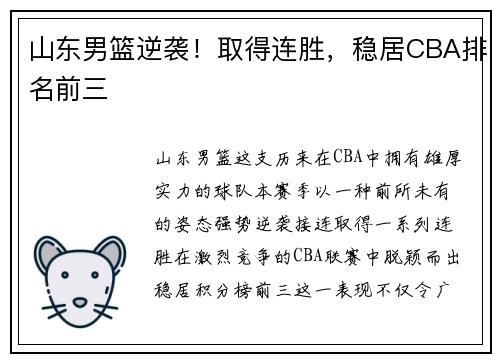 山东男篮逆袭！取得连胜，稳居CBA排名前三

山东男篮这支历来在CBA中拥有雄厚实力的球队本赛季以一种前所未有的姿态强势逆袭接连取得一系列连胜在激烈竞争的CBA联赛中脱颖而出稳居积分榜前三这一表现不仅令广